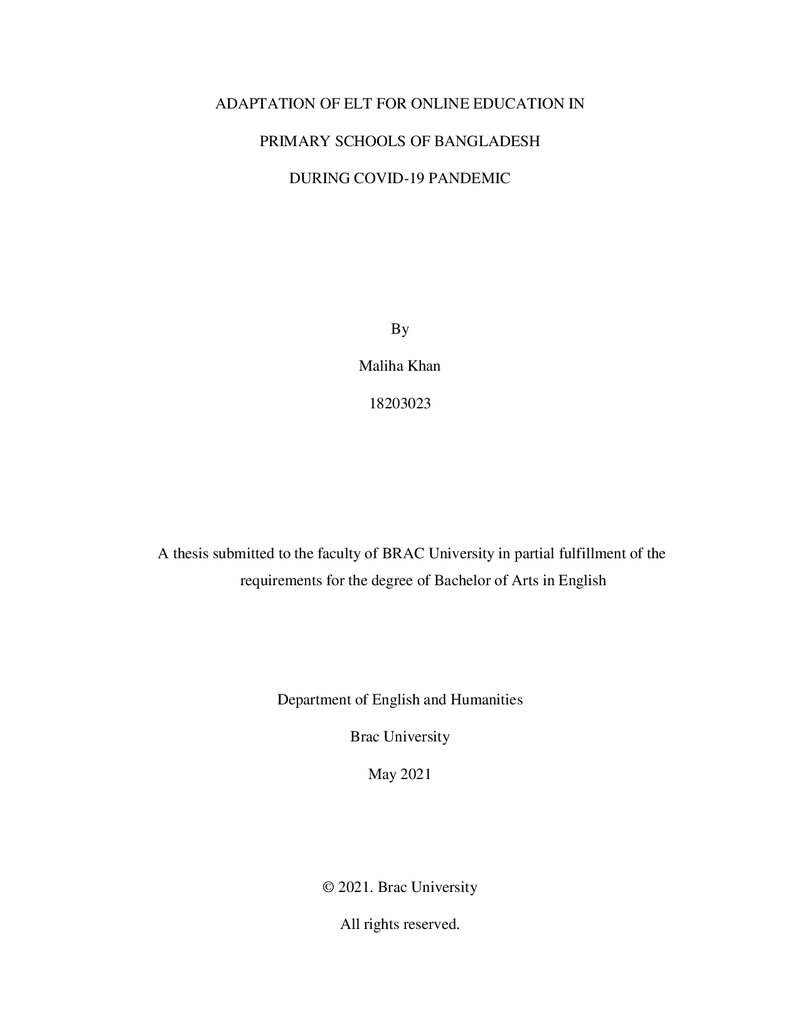 ADAPTATION OF ELT FOR ONLINE EDUCATION IN

PRIMARY SCHOOLS OF BANGLADESH

DURING COVID-19 PANDEMIC

By

Maliha Khan

18203023

A thesis submitted to the faculty of BRAC University in partial fulfillment of the requirements for the degree of Bachelor of Arts in English

Department of English and Humanities

Brac University

May 2021

© 2021. Brac University

All rights reserved.